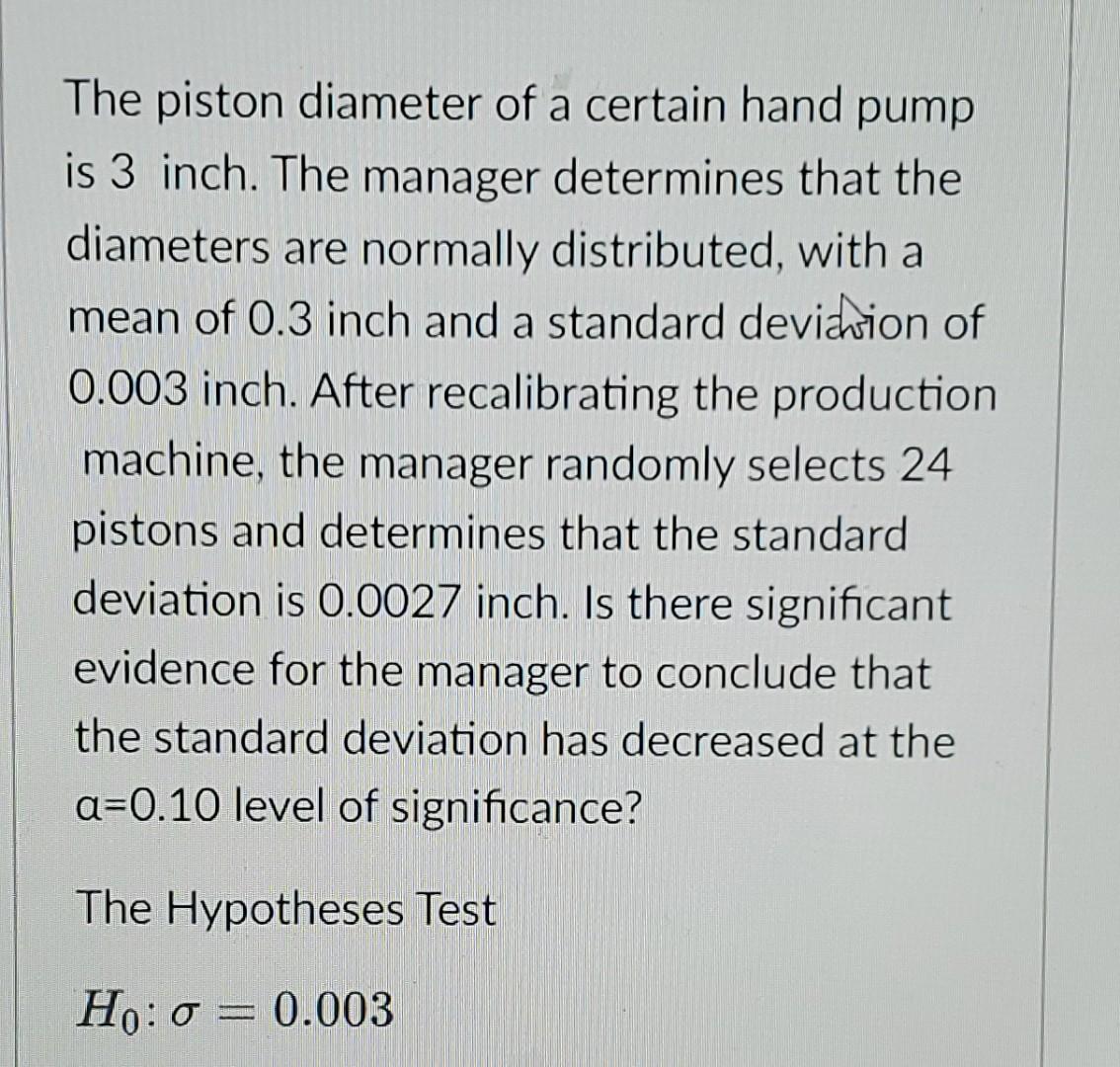 The piston diameter of a certain hand pump is 3 inch. The manager determines that the diameters are normally distributed, with a mean of 0.3 inch and a standard deviation of 0.003 inch. After recalibrating the production machine, the manager randomly selects 24 pistons and determines that the standard deviation is 0.0027 inch. Is there significant evidence for the manager to conclude that the standard deviation has decreased at the α=0.10 level of significance?

The Hypotheses Test

$H_0: \sigma = 0.003$